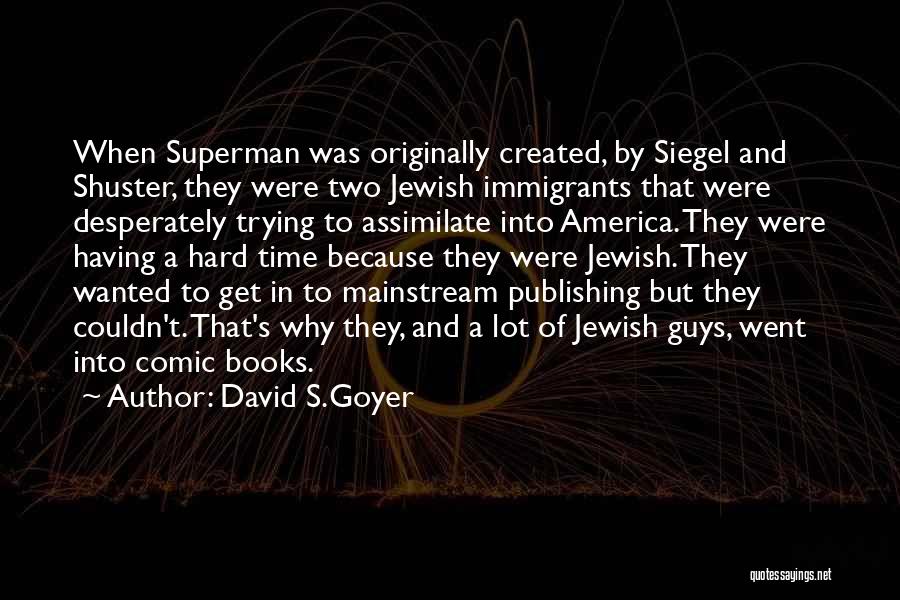 When Superman was originally created, by Siegel and Shuster, they were two Jewish immigrants that were desperately trying to assimilate into America. They were having a hard time because they were Jewish. They wanted to get in to mainstream publishing but they couldn't. That's why they, and a lot of Jewish guys, went into comic books.

~ Author: David S. Goyer

quotessayings.net